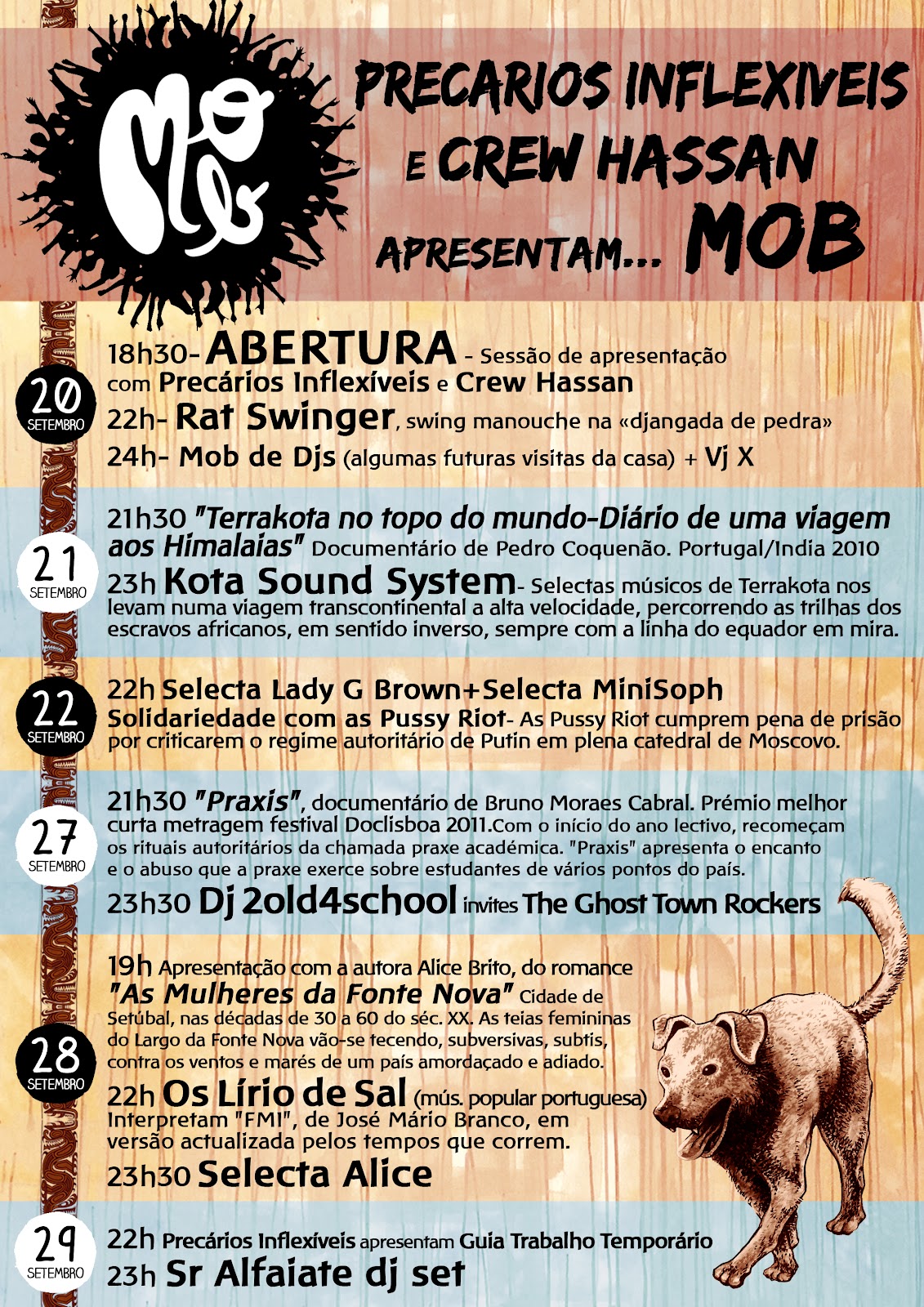 MOB

PRECARIOS INFLEXIVEIS E CREW HASSAN APRESENTAM... MOB

20 SETEMBRO

18h30- ABERTURA - Sessão de apresentação com Precários Inflexíveis e Crew Hassan

22h- Rat Swinger, swing manouche na «djangada de pedra»

24h- Mob de Djs (algumas futuras visitas da casa) + Vj X

21 SETEMBRO

21h30 "Terrakota no topo do mundo-Diário de uma viagem aos Himalaias" Documentário de Pedro Coquenão. Portugal/India 2010

23h Kota Sound System- Selectas músicos de Terrakota nos levam numa viagem transcontinental a alta velocidade, percorrendo as trilhas dos escravos africanos, em sentido inverso, sempre com a linha do equador em mira.

22 SETEMBRO

22h Selecta Lady G Brown+Selecta MiniSoph

Solidariedade com as Pussy Riot- As Pussy Riot cumprem pena de prisão por criticarem o regime autoritário de Putin em plena catedral de Moscovo.

27 SETEMBRO

21h30 "Praxis", documentário de Bruno Moraes Cabral. Prémio melhor curta metragem festival Doclisboa 2011.Com o início do ano lectivo, recomeçam os rituais autoritários da chamada praxe académica. "Praxis" apresenta o encanto e o abuso que a praxe exerce sobre estudantes de vários pontos do país.

23h30 Dj 2old4school invites The Ghost Town Rockers

28 SETEMBRO

19h Apresentação com a autora Alice Brito, do romance "As Mulheres da Fonte Nova" Cidade de Setúbal, nas décadas de 30 a 60 do séc. XX. As teias femininas do Largo da Fonte Nova vão-se tecendo, subversivas, subtis, contra os ventos e marés de um país amordaçado e adiado.

22h Os Lírio de Sal (mús. popular portuguesa) Interpretam "FMI", de José Mário Branco, em versão actualizada pelos tempos que correm.

23h30 Selecta Alice

29 SETEMBRO

22h Precários Inflexíveis apresentam Guia Trabalho Temporário

23h Sr Alfaiate dj set